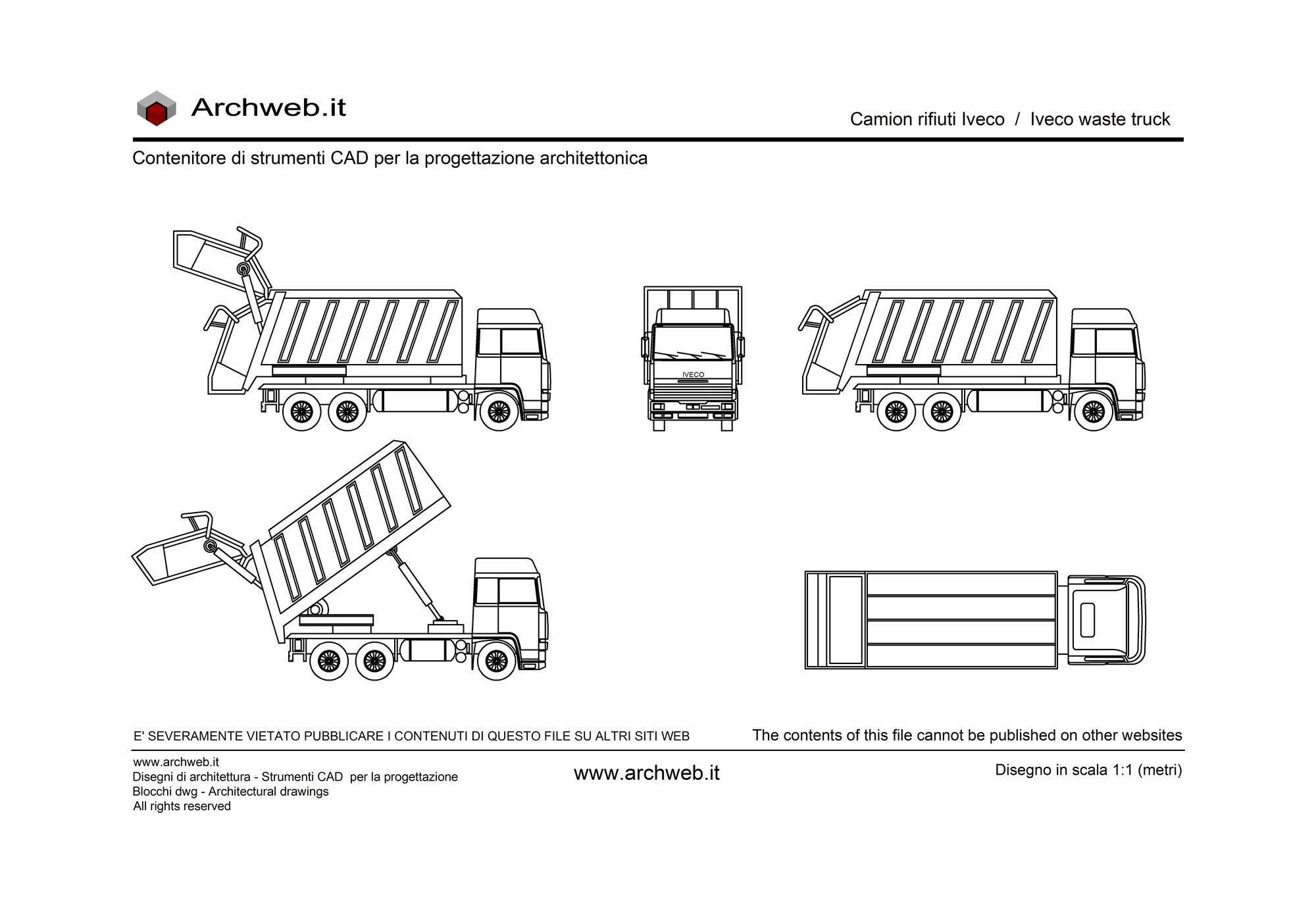 Archweb.it

Camion rifiuti Iveco / Iveco waste truck

Contenitore di strumenti CAD per la progettazione architettonica

IVECO

E' SEVERAMENTE VIETATO PUBBLICARE I CONTENUTI DI QUESTO FILE SU ALTRI SITI WEB

The contents of this file cannot be published on other websites

www.archweb.it
Disegni di architettura - Strumenti CAD per la progettazione
Blocchi dwg - Architectural drawings
All rights reserved

www.archweb.it

Disegno in scala 1:1 (metri)